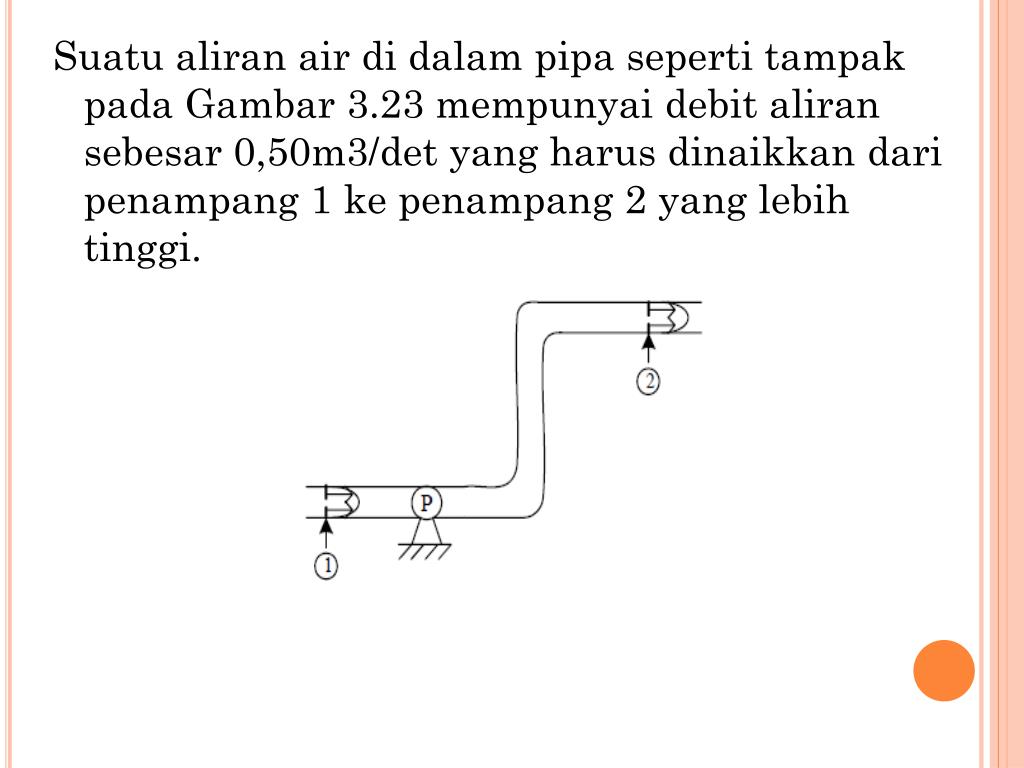 Suatu aliran air di dalam pipa seperti tampak pada Gambar 3.23 mempunyai debit aliran sebesar 0,50m3/det yang harus dinaikkan dari penampang 1 ke penampang 2 yang lebih tinggi.

2

P

1